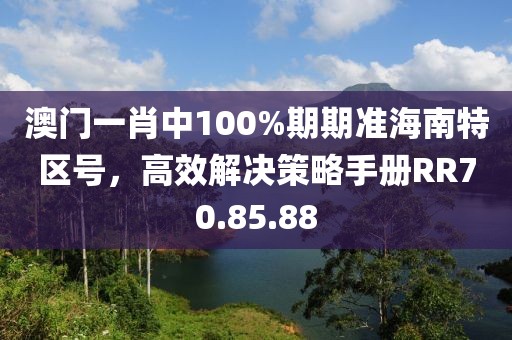 澳门一肖中100%期期准海南特区号，高效解决策略手册RR70.85.88